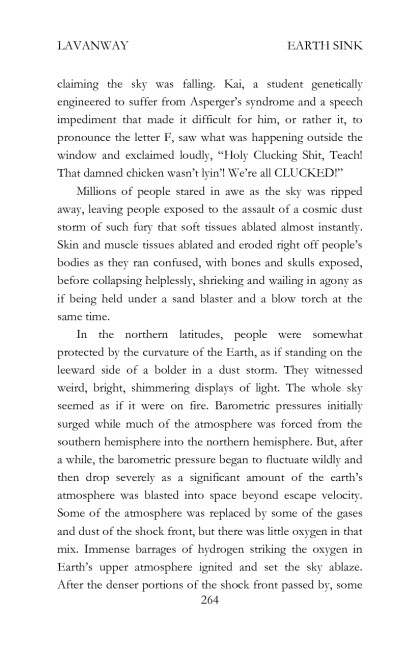 LAVANWAY EARTH SINK

claiming the sky was falling. Kai, a student genetically engineered to suffer from Asperger's syndrome and a speech impediment that made it difficult for him, or rather it, to pronounce the letter F, saw what was happening outside the window and exclaimed loudly, "Holy Clucking Shit, Teach! That damned chicken wasn't lyin'! We're all CLUCKED!"

Millions of people stared in awe as the sky was ripped away, leaving people exposed to the assault of a cosmic dust storm of such fury that soft tissues ablated almost instantly. Skin and muscle tissues ablated and eroded right off people's bodies as they ran confused, with bones and skulls exposed, before collapsing helplessly, shrieking and wailing in agony as if being held under a sand blaster and a blow torch at the same time.

In the northern latitudes, people were somewhat protected by the curvature of the Earth, as if standing on the leeward side of a bolder in a dust storm. They witnessed weird, bright, shimmering displays of light. The whole sky seemed as if it were on fire. Barometric pressures initially surged while much of the atmosphere was forced from the southern hemisphere into the northern hemisphere. But, after a while, the barometric pressure began to fluctuate wildly and then drop severely as a significant amount of the earth's atmosphere was blasted into space beyond escape velocity. Some of the atmosphere was replaced by some of the gases and dust of the shock front, but there was little oxygen in that mix. Immense barrages of hydrogen striking the oxygen in Earth's upper atmosphere ignited and set the sky ablaze. After the denser portions of the shock front passed by, some

264